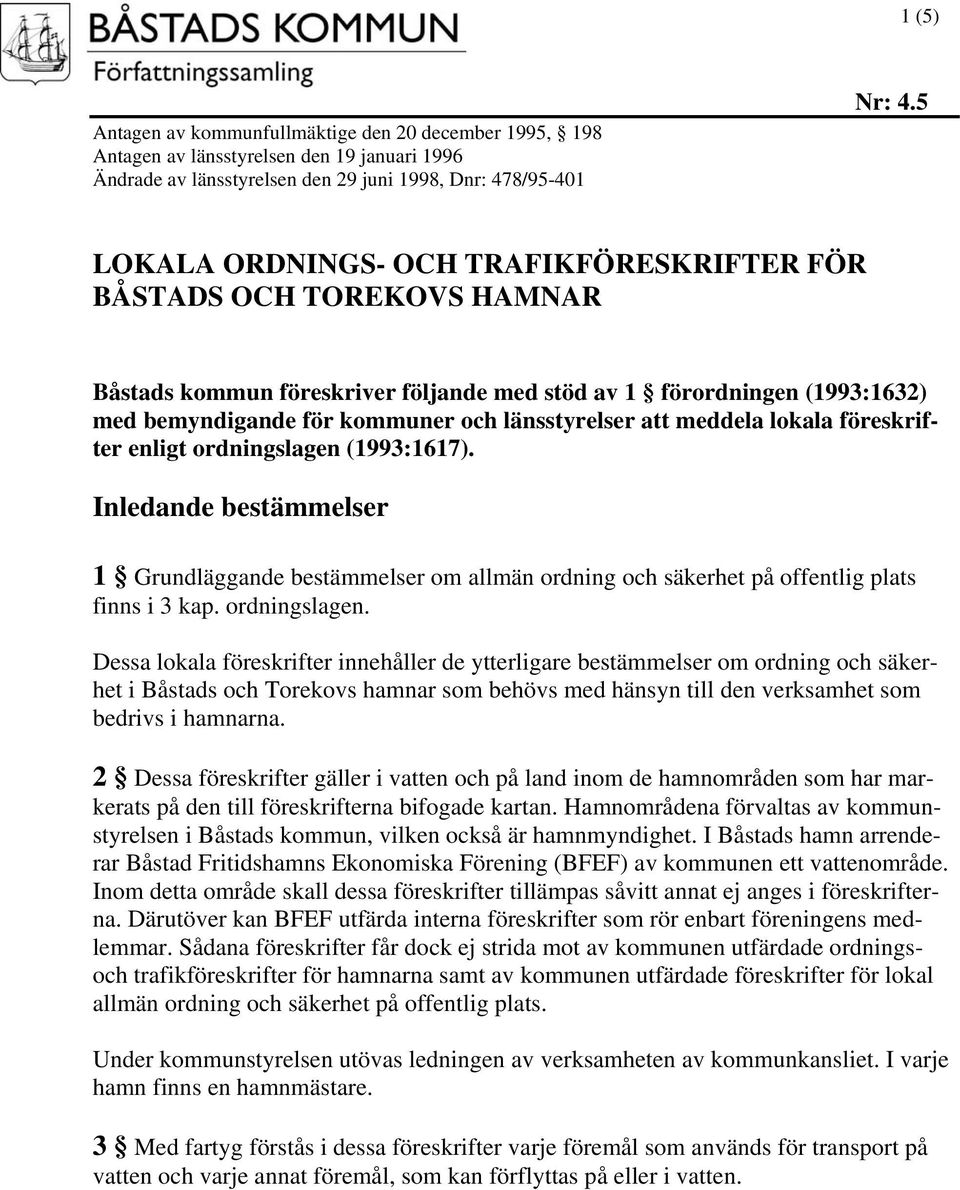 BÅSTADS KOMMUN
Författningssamling

1 (5)

Nr: 4.5

Antagen av kommunfullmäktige den 20 december 1995, § 198
Antagen av länsstyrelsen den 19 januari 1996
Ändrade av länsstyrelsen den 29 juni 1998, Dnr: 478/95-401

LOKALA ORDNINGS- OCH TRAFIKFÖRESKRIFTER FÖR BÅSTADS OCH TOREKOVS HAMNAR

Båstads kommun föreskriver följande med stöd av 1 § förordningen (1993:1632) med bemyndigande för kommuner och länsstyrelser att meddela lokala föreskrifter enligt ordningslagen (1993:1617).

Inledande bestämmelser

1 § Grundläggande bestämmelser om allmän ordning och säkerhet på offentlig plats finns i 3 kap. ordningslagen.

Dessa lokala föreskrifter innehåller de ytterligare bestämmelser om ordning och säkerhet i Båstads och Torekovs hamnar som behövs med hänsyn till den verksamhet som bedrivs i hamnarna.

2 § Dessa föreskrifter gäller i vatten och på land inom de hamnområden som har markerats på den till föreskrifterna bifogade kartan. Hamnområdena förvaltas av kommunstyrelsen i Båstads kommun, vilken också är hamnmyndighet. I Båstads hamn arrenderar Båstad Fritidshamns Ekonomiska Förening (BFEF) av kommunen ett vattenområde. Inom detta område skall dessa föreskrifter tillämpas såvitt annat ej anges i föreskrifterna. Därutöver kan BFEF utfärda interna föreskrifter som rör enbart föreningens medlemmar. Sådana föreskrifter får dock ej strida mot av kommunen utfärdade ordnings- och trafikföreskrifter för hamnarna samt av kommunen utfärdade föreskrifter för lokal allmän ordning och säkerhet på offentlig plats.

Under kommunstyrelsen utövas ledningen av verksamheten av kommunkansliet. I varje hamn finns en hamnmästare.

3 § Med fartyg förstås i dessa föreskrifter varje föremål som används för transport på vatten och varje annat föremål, som kan förflyttas på eller i vatten.